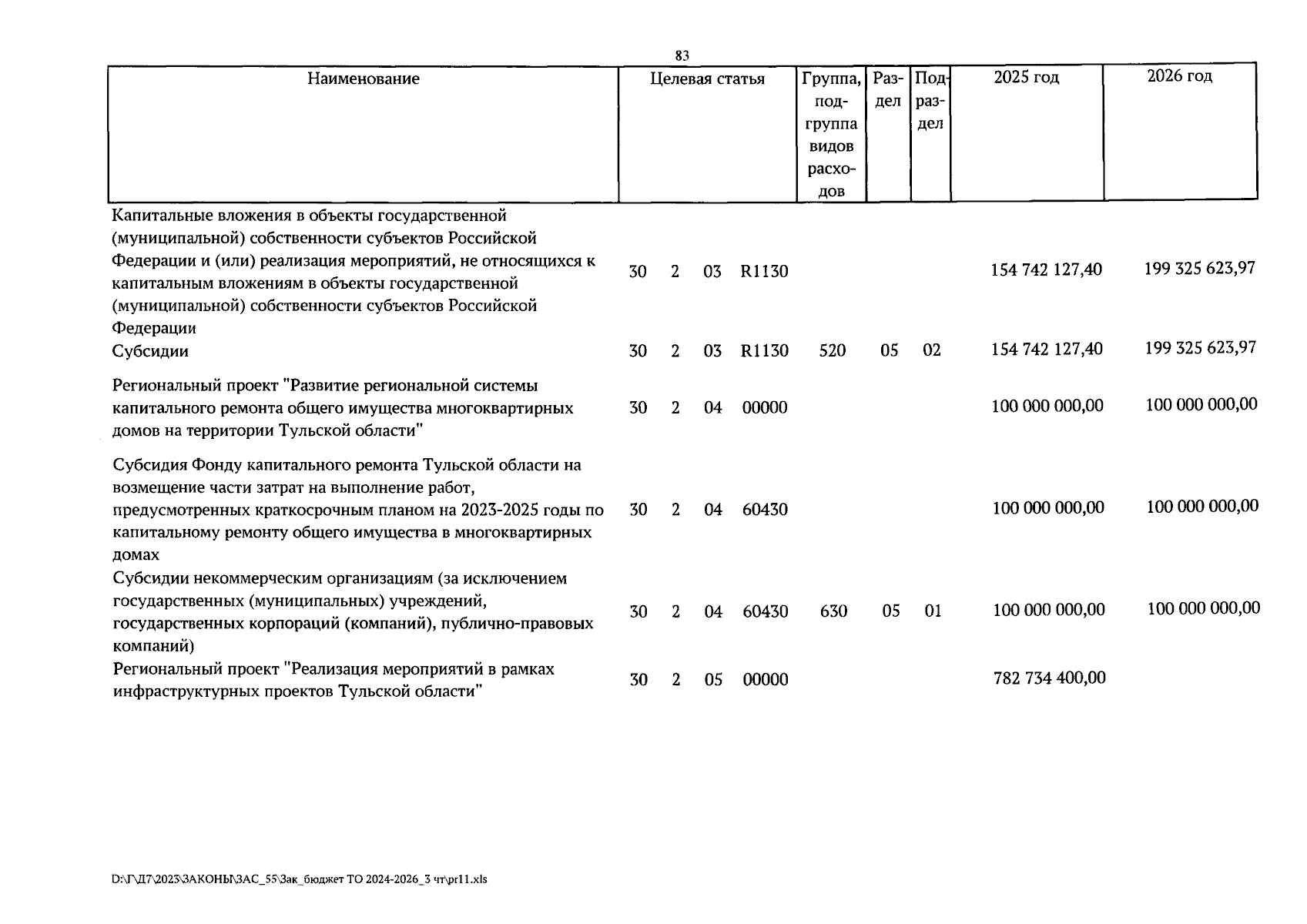 83

| Наименование | Целевая статья | Группа, подгруппа видов расходов | Раздел | Подраздел | 2025 год | 2026 год |
|---|---|---|---|---|---|---|
| Капитальные вложения в объекты государственной (муниципальной) собственности субъектов Российской Федерации и (или) реализация мероприятий, не относящихся к капитальным вложениям в объекты государственной (муниципальной) собственности субъектов Российской Федерации | 30 2 03 R1130 | | | | 154 742 127,40 | 199 325 623,97 |
| Субсидии | 30 2 03 R1130 | 520 | 05 | 02 | 154 742 127,40 | 199 325 623,97 |
| Региональный проект "Развитие региональной системы капитального ремонта общего имущества многоквартирных домов на территории Тульской области" | 30 2 04 00000 | | | | 100 000 000,00 | 100 000 000,00 |
| Субсидия Фонду капитального ремонта Тульской области на возмещение части затрат на выполнение работ, предусмотренных краткосрочным планом на 2023-2025 годы по капитальному ремонту общего имущества в многоквартирных домах | 30 2 04 60430 | | | | 100 000 000,00 | 100 000 000,00 |
| Субсидии некоммерческим организациям (за исключением государственных (муниципальных) учреждений, государственных корпораций (компаний), публично-правовых компаний) | 30 2 04 60430 | 630 | 05 | 01 | 100 000 000,00 | 100 000 000,00 |
| Региональный проект "Реализация мероприятий в рамках инфраструктурных проектов Тульской области" | 30 2 05 00000 | | | | 782 734 400,00 | |

D:\Г\Д7\2023\ЗАКОНЫ\ЗАС_55\Зак_бюджет ТО 2024-2026_3 чт\pr11.xls